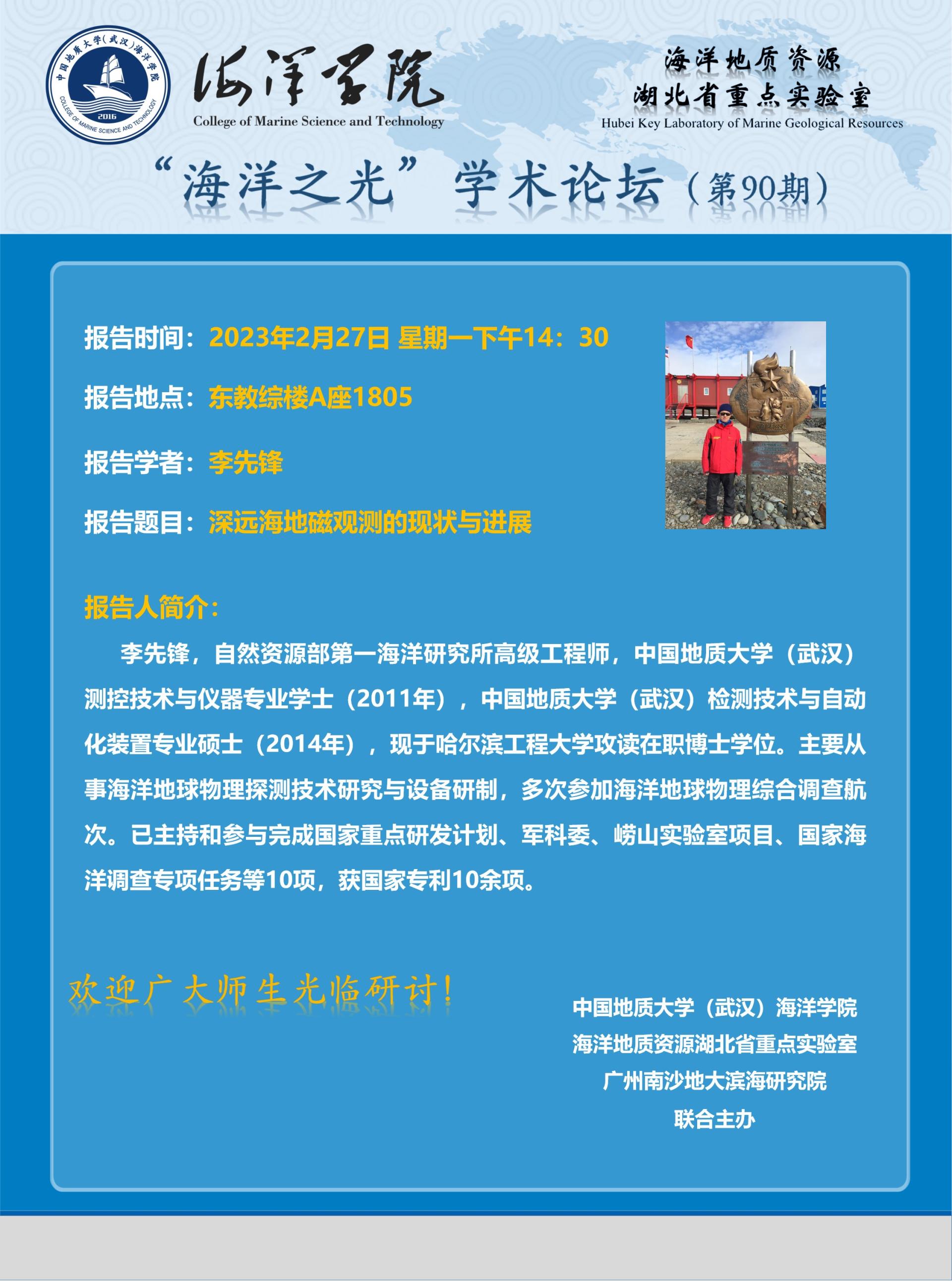 中国地质大学(武汉)海洋学院 COLLEGE OF MARINE SCIENCE AND TECHNOLOGY 2016

海洋学院
College of Marine Science and Technology

海洋地质资源
湖北省重点实验室
Hubei Key Laboratory of Marine Geological Resources

“海洋之光” 学术论坛（第90期）

报告时间：2023年2月27日 星期一下午14：30

报告地点：东教综楼A座1805

报告学者：李先锋

报告题目：深远海地磁观测的现状与进展

报告人简介：

李先锋，自然资源部第一海洋研究所高级工程师，中国地质大学（武汉）测控技术与仪器专业学士（2011年），中国地质大学（武汉）检测技术与自动化装置专业硕士（2014年），现于哈尔滨工程大学攻读在职博士学位。主要从事海洋地球物理探测技术研究与设备研制，多次参加海洋地球物理综合调查航次。已主持和参与完成国家重点研发计划、军科委、崂山实验室项目、国家海洋调查专项任务等10项，获国家专利10余项。

欢迎广大师生光临研讨!

中国地质大学（武汉）海洋学院
海洋地质资源湖北省重点实验室
广州南沙地大滨海研究院
联合主办